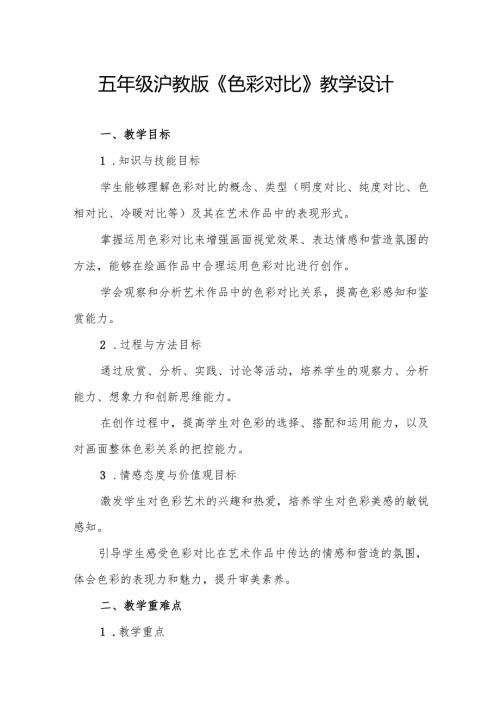 五年级沪教版《色彩对比》教学设计

一、教学目标

1．知识与技能目标

学生能够理解色彩对比的概念、类型（明度对比、纯度对比、色相对比、冷暖对比等）及其在艺术作品中的表现形式。

掌握运用色彩对比来增强画面视觉效果、表达情感和营造氛围的方法，能够在绘画作品中合理运用色彩对比进行创作。

学会观察和分析艺术作品中的色彩对比关系，提高色彩感知和鉴赏能力。

2．过程与方法目标

通过欣赏、分析、实践、讨论等活动，培养学生的观察力、分析能力、想象力和创新思维能力。

在创作过程中，提高学生对色彩的选择、搭配和运用能力，以及对画面整体色彩关系的把控能力。

3．情感态度与价值观目标

激发学生对色彩艺术的兴趣和热爱，培养学生对色彩美感的敏锐感知。

引导学生感受色彩对比在艺术作品中传达的情感和营造的氛围，体会色彩的表现力和魅力，提升审美素养。

二、教学重难点

1．教学重点